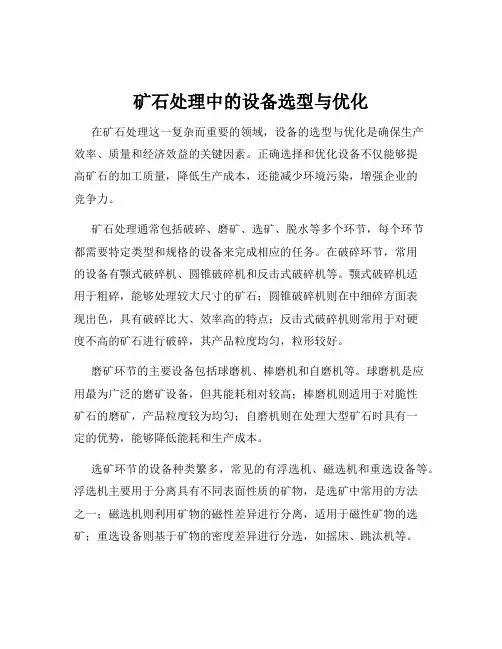 矿石处理中的设备选型与优化

在矿石处理这一复杂而重要的领域，设备的选型与优化是确保生产效率、质量和经济效益的关键因素。正确选择和优化设备不仅能够提高矿石的加工质量，降低生产成本，还能减少环境污染，增强企业的竞争力。

矿石处理通常包括破碎、磨矿、选矿、脱水等多个环节，每个环节都需要特定类型和规格的设备来完成相应的任务。在破碎环节，常用的设备有颚式破碎机、圆锥破碎机和反击式破碎机等。颚式破碎机适用于粗碎，能够处理较大尺寸的矿石；圆锥破碎机则在中细碎方面表现出色，具有破碎比大、效率高的特点；反击式破碎机则常用于对硬度不高的矿石进行破碎，其产品粒度均匀，粒形较好。

磨矿环节的主要设备包括球磨机、棒磨机和自磨机等。球磨机是应用最为广泛的磨矿设备，但其能耗相对较高；棒磨机则适用于对脆性矿石的磨矿，产品粒度较为均匀；自磨机则在处理大型矿石时具有一定的优势，能够降低能耗和生产成本。

选矿环节的设备种类繁多，常见的有浮选机、磁选机和重选设备等。浮选机主要用于分离具有不同表面性质的矿物，是选矿中常用的方法之一；磁选机则利用矿物的磁性差异进行分离，适用于磁性矿物的选矿；重选设备则基于矿物的密度差异进行分选，如摇床、跳汰机等。